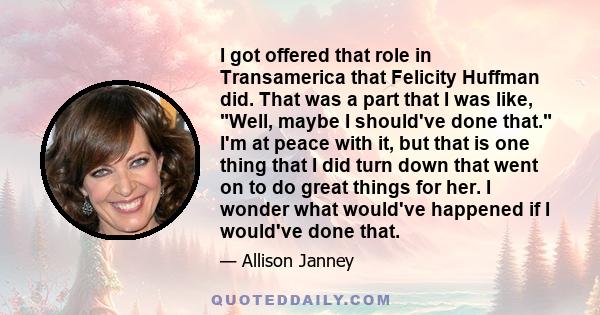 I got offered that role in Transamerica that Felicity Huffman did. That was a part that I was like, "Well, maybe I should've done that." I'm at peace with it, but that is one thing that I did turn down that went on to do great things for her. I wonder what would've happened if I would've done that.

— Allison Janney

QUOTEDDAILY.COM